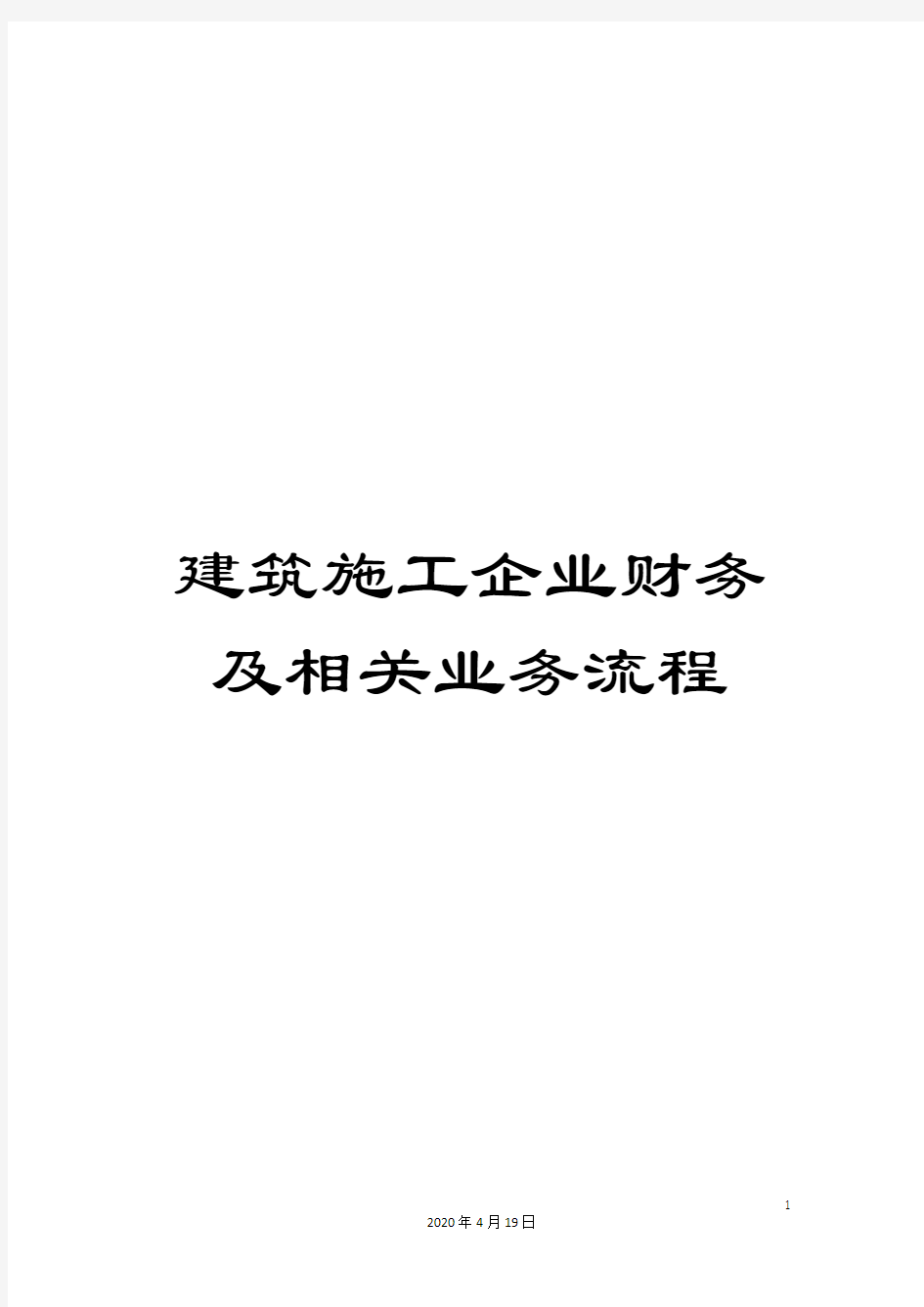 建筑施工企业财务及相关业务流程

1

2020年4月19日